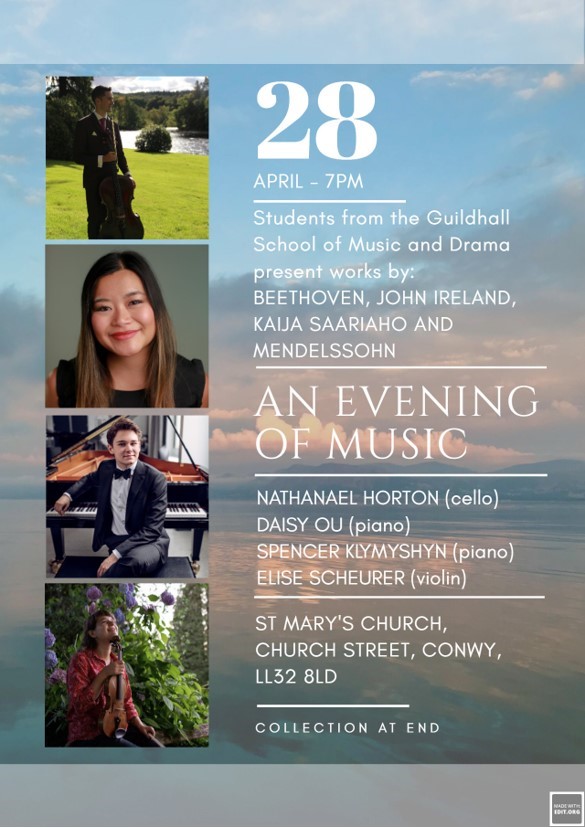 28

APRIL - 7PM

Students from the Guildhall School of Music and Drama present works by:
BEETHOVEN, JOHN IRELAND, KAIJA SAARIAHO AND MENDELSSOHN

AN EVENING OF MUSIC

NATHANAEL HORTON (cello)
DAISY OU (piano)
SPENCER KLYMYSHYN (piano)
ELISE SCHEURER (violin)

ST MARY'S CHURCH,
CHURCH STREET, CONWY,
LL32 8LD

COLLECTION AT END

MADE WITH
EDIT.ORG